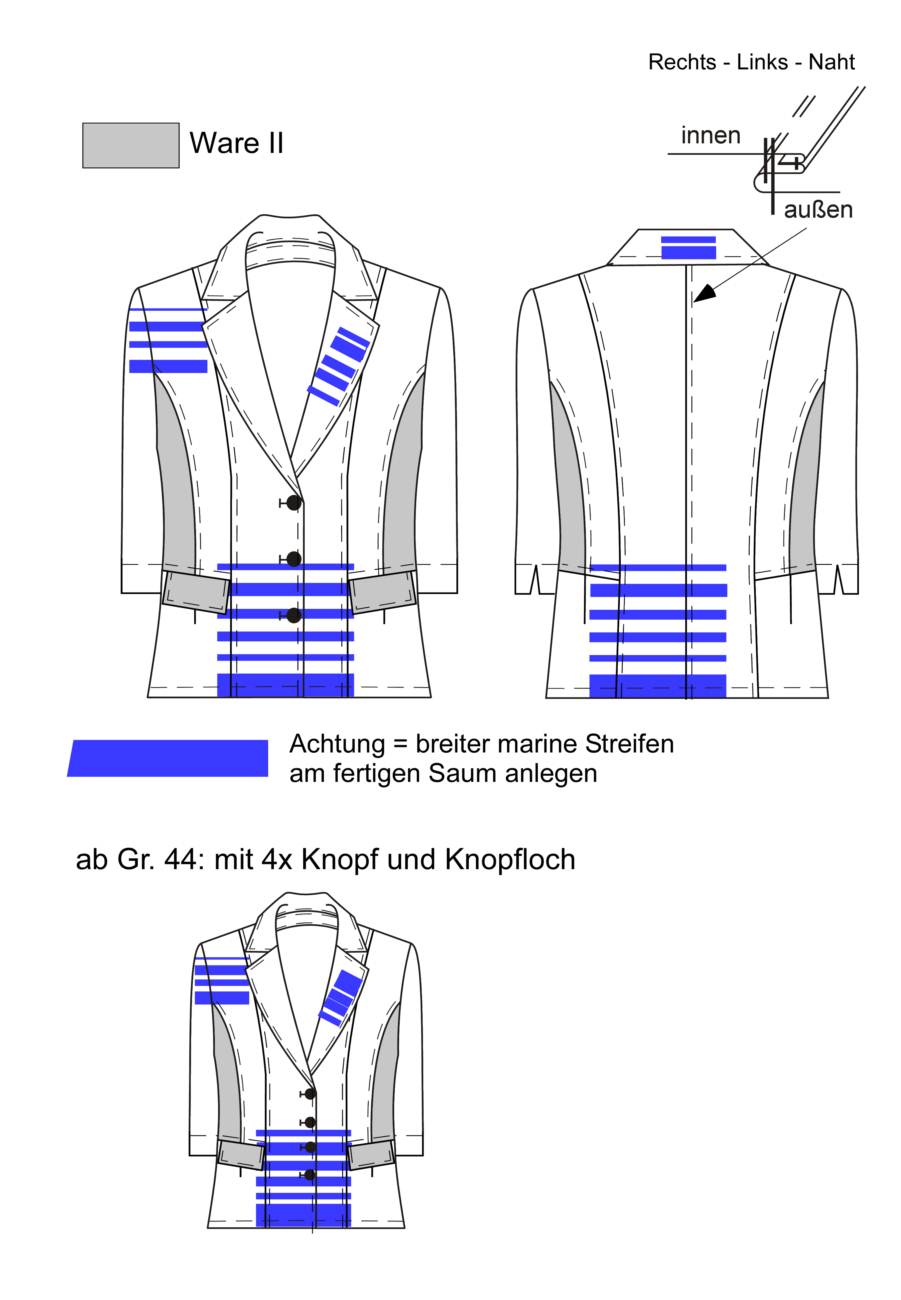 Rechts - Links - Naht

Ware II

innen

außen

Achtung = breiter marine Streifen am fertigen Saum anlegen

ab Gr. 44: mit 4x Knopf und Knopfloch